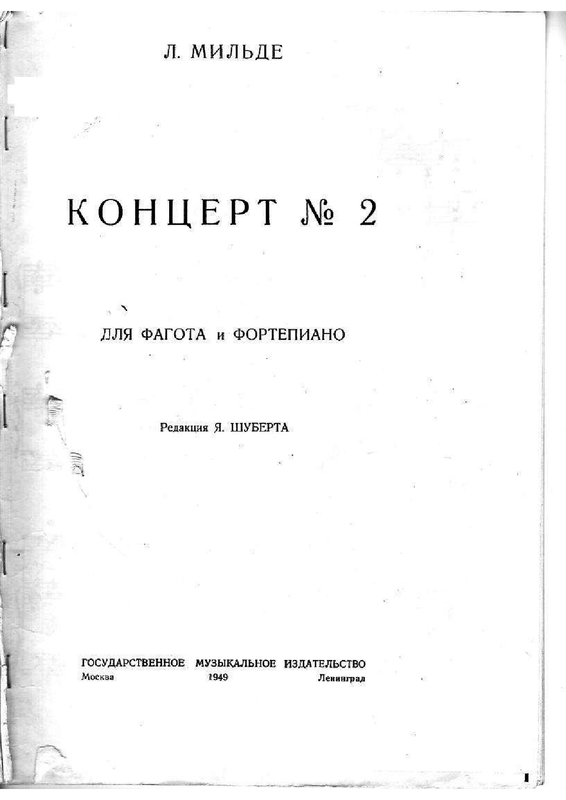 Л. МИЛЬДЕ

КОНЦЕРТ № 2

ДЛЯ ФАГОТА и ФОРТЕПИАНО

Редакция Я. ШУБЕРТА

ГОСУДАРСТВЕННОЕ МУЗЫКАЛЬНОЕ ИЗДАТЕЛЬСТВО
Москва 1949 Ленинград